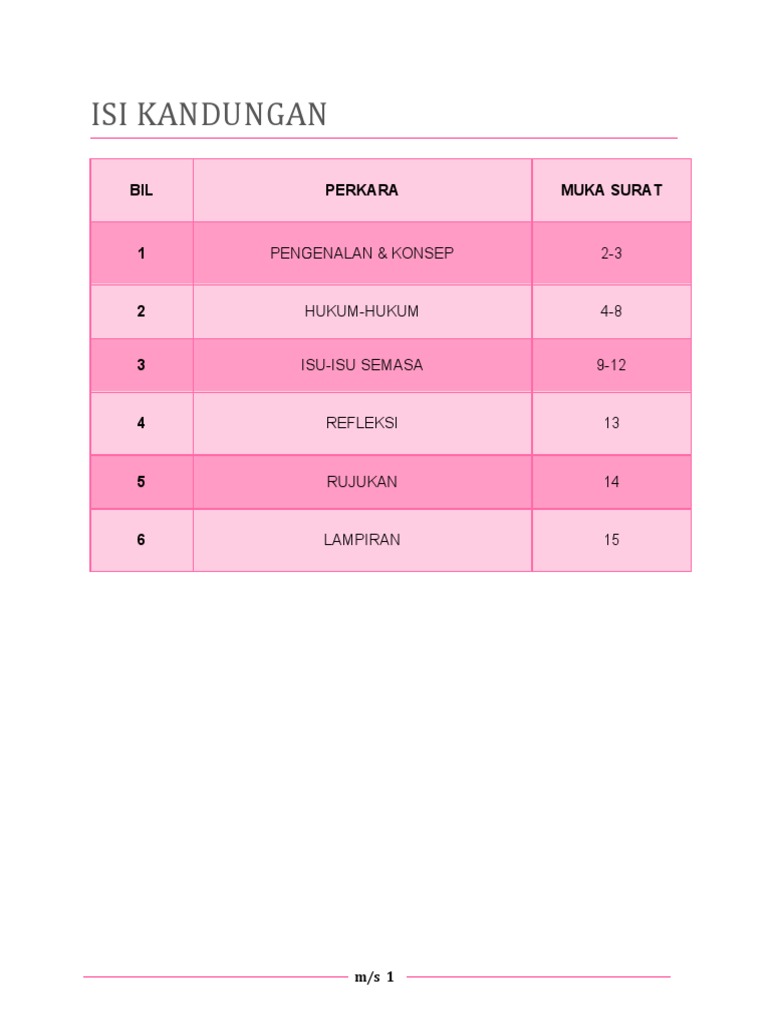 ISI KANDUNGAN

| BIL | PERKARA | MUKA SURAT |
|---|---|---|
| 1 | PENGENALAN & KONSEP | 2-3 |
| 2 | HUKUM-HUKUM | 4-8 |
| 3 | ISU-ISU SEMASA | 9-12 |
| 4 | REFLEKSI | 13 |
| 5 | RUJUKAN | 14 |
| 6 | LAMPIRAN | 15 |

m/s 1